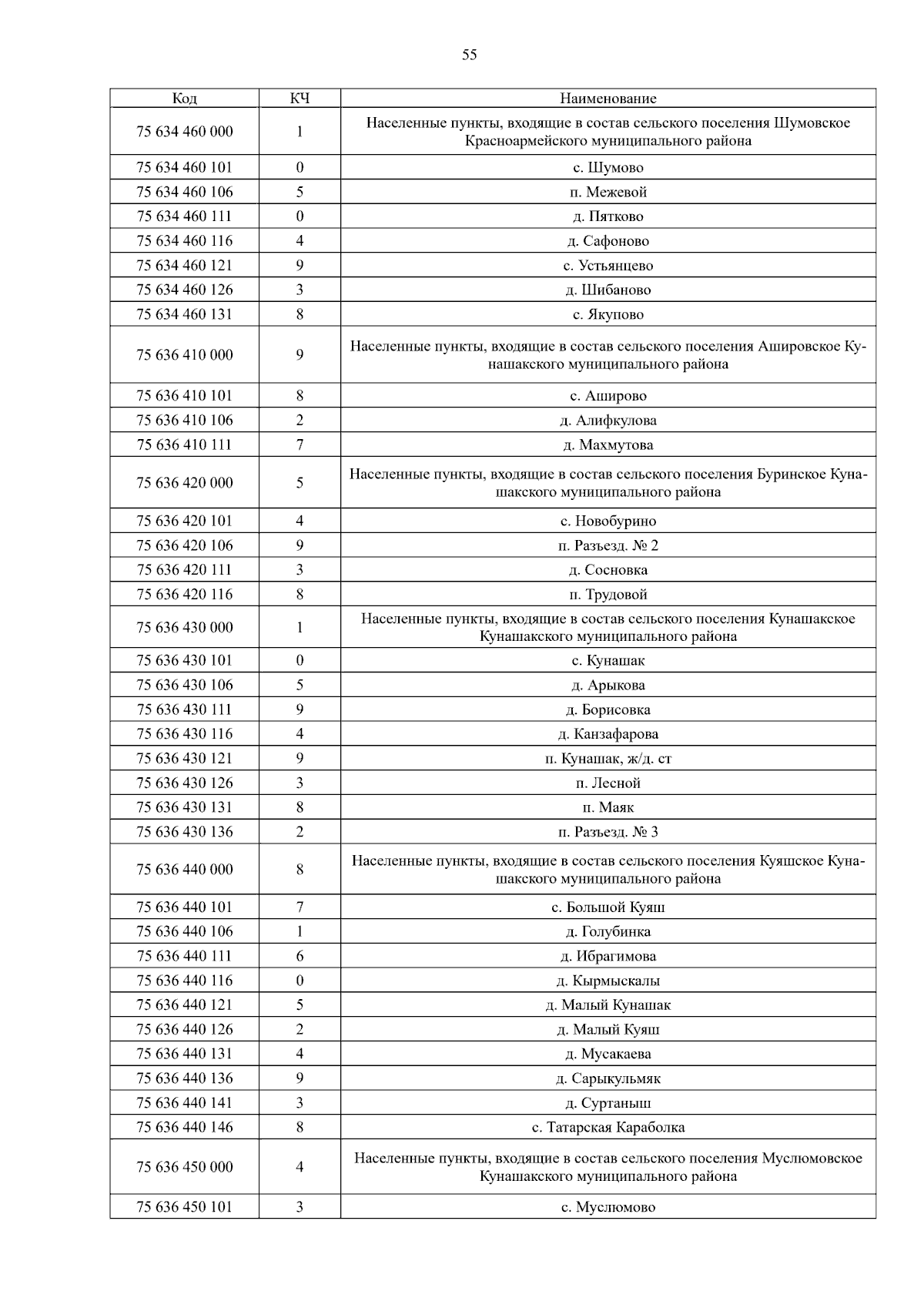 55

| Код | КЧ | Наименование |
|---|---|---|
| 75 634 460 000 | 1 | Населенные пункты, входящие в состав сельского поселения Шумовское Красноармейского муниципального района |
| 75 634 460 101 | 0 | с. Шумово |
| 75 634 460 106 | 5 | п. Межевой |
| 75 634 460 111 | 0 | д. Пятково |
| 75 634 460 116 | 4 | д. Сафоново |
| 75 634 460 121 | 9 | с. Устьянцево |
| 75 634 460 126 | 3 | д. Шибаново |
| 75 634 460 131 | 8 | с. Якупово |
| 75 636 410 000 | 9 | Населенные пункты, входящие в состав сельского поселения Ашировское Кунашакского муниципального района |
| 75 636 410 101 | 8 | с. Аширово |
| 75 636 410 106 | 2 | д. Алифкулова |
| 75 636 410 111 | 7 | д. Махмутова |
| 75 636 420 000 | 5 | Населенные пункты, входящие в состав сельского поселения Буринское Кунашакского муниципального района |
| 75 636 420 101 | 4 | с. Новобурино |
| 75 636 420 106 | 9 | п. Разъезд. № 2 |
| 75 636 420 111 | 3 | д. Сосновка |
| 75 636 420 116 | 8 | п. Трудовой |
| 75 636 430 000 | 1 | Населенные пункты, входящие в состав сельского поселения Кунашакское Кунашакского муниципального района |
| 75 636 430 101 | 0 | с. Кунашак |
| 75 636 430 106 | 5 | д. Арыкова |
| 75 636 430 111 | 9 | д. Борисовка |
| 75 636 430 116 | 4 | д. Канзафарова |
| 75 636 430 121 | 9 | п. Кунашак, ж/д. ст |
| 75 636 430 126 | 3 | п. Лесной |
| 75 636 430 131 | 8 | п. Маяк |
| 75 636 430 136 | 2 | п. Разъезд. № 3 |
| 75 636 440 000 | 8 | Населенные пункты, входящие в состав сельского поселения Куяшское Кунашакского муниципального района |
| 75 636 440 101 | 7 | с. Большой Куяш |
| 75 636 440 106 | 1 | д. Голубинка |
| 75 636 440 111 | 6 | д. Ибрагимова |
| 75 636 440 116 | 0 | д. Кырмыскалы |
| 75 636 440 121 | 5 | д. Малый Кунашак |
| 75 636 440 126 | 2 | д. Малый Куяш |
| 75 636 440 131 | 4 | д. Мусакаева |
| 75 636 440 136 | 9 | д. Сарыкульмяк |
| 75 636 440 141 | 3 | д. Суртаныш |
| 75 636 440 146 | 8 | с. Татарская Караболка |
| 75 636 450 000 | 4 | Населенные пункты, входящие в состав сельского поселения Муслюмовское Кунашакского муниципального района |
| 75 636 450 101 | 3 | с. Муслюмово |